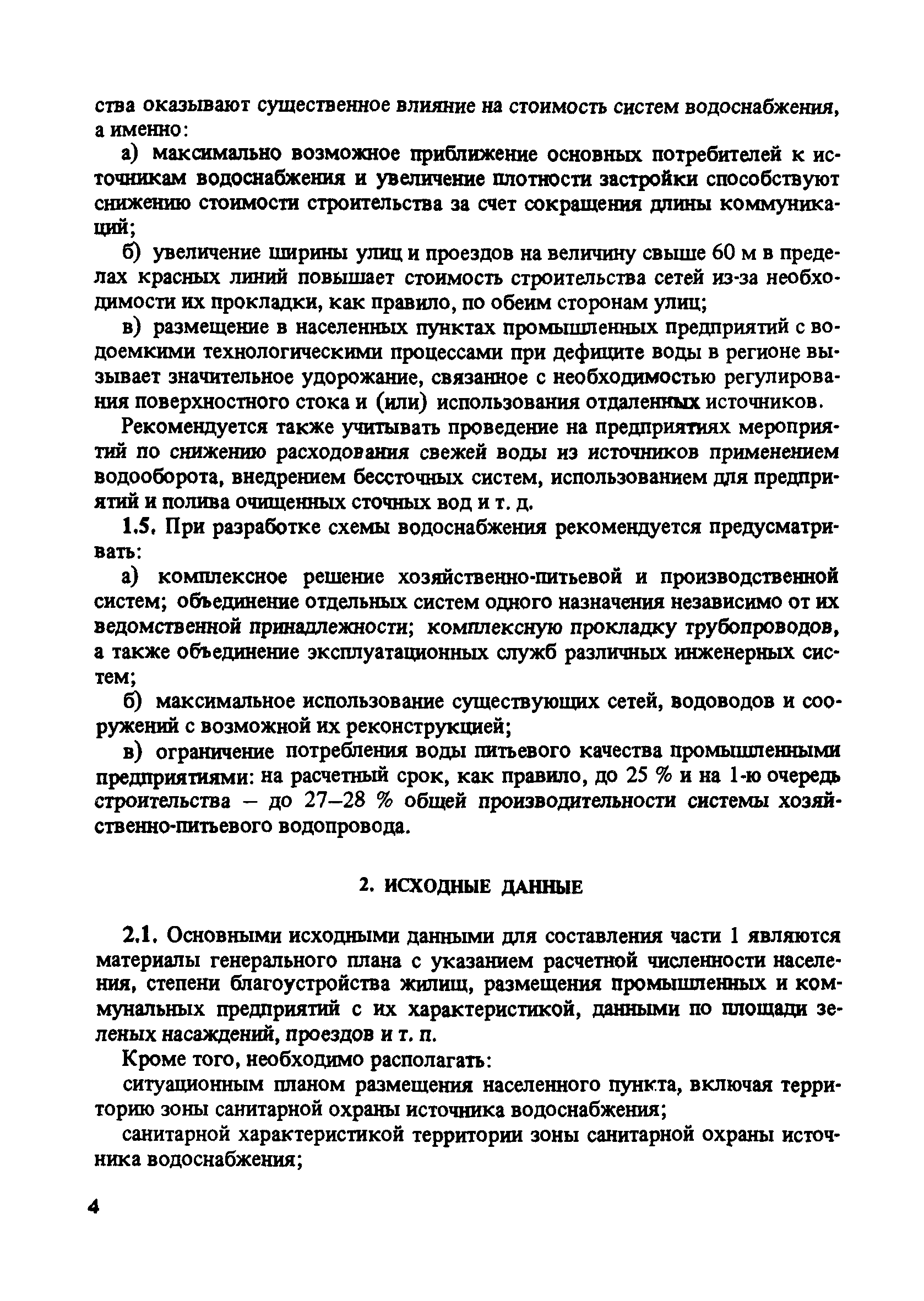 ства оказывают существенное влияние на стоимость систем водоснабжения, а именно:

а) максимально возможное приближение основных потребителей к источникам водоснабжения и увеличение плотности застройки способствуют снижению стоимости строительства за счет сокращения длины коммуникаций;

б) увеличение ширины улиц и проездов на величину свыше 60 м в пределах красных линий повышает стоимость строительства сетей из-за необходимости их прокладки, как правило, по обеим сторонам улиц;

в) размещение в населенных пунктах промышленных предприятий с водоемкими технологическими процессами при дефиците воды в регионе вызывает значительное удорожание, связанное с необходимостью регулирования поверхностного стока и (или) использования отдаленных источников.

Рекомендуется также учитывать проведение на предприятиях мероприятий по снижению расходования свежей воды из источников применением водооборота, внедрением бессточных систем, использованием для предприятий и полива очищенных сточных вод и т. д.

1.5. При разработке схемы водоснабжения рекомендуется предусматривать:

а) комплексное решение хозяйственно-питьевой и производственной систем; объединение отдельных систем одного назначения независимо от их ведомственной принадлежности; комплексную прокладку трубопроводов, а также объединение эксплуатационных служб различных инженерных систем;

б) максимальное использование существующих сетей, водоводов и сооружений с возможной их реконструкцией;

в) ограничение потребления воды питьевого качества промышленными предприятиями: на расчетный срок, как правило, до 25 % и на 1-ю очередь строительства – до 27–28 % общей производительности системы хозяйственно-питьевого водопровода.

2. ИСХОДНЫЕ ДАННЫЕ

2.1. Основными исходными данными для составления части 1 являются материалы генерального плана с указанием расчетной численности населения, степени благоустройства жилищ, размещения промышленных и коммунальных предприятий с их характеристикой, данными по площади зеленых насаждений, проездов и т. п.

Кроме того, необходимо располагать:

ситуационным планом размещения населенного пункта, включая территорию зоны санитарной охраны источника водоснабжения;

санитарной характеристикой территории зоны санитарной охраны источника водоснабжения;

4